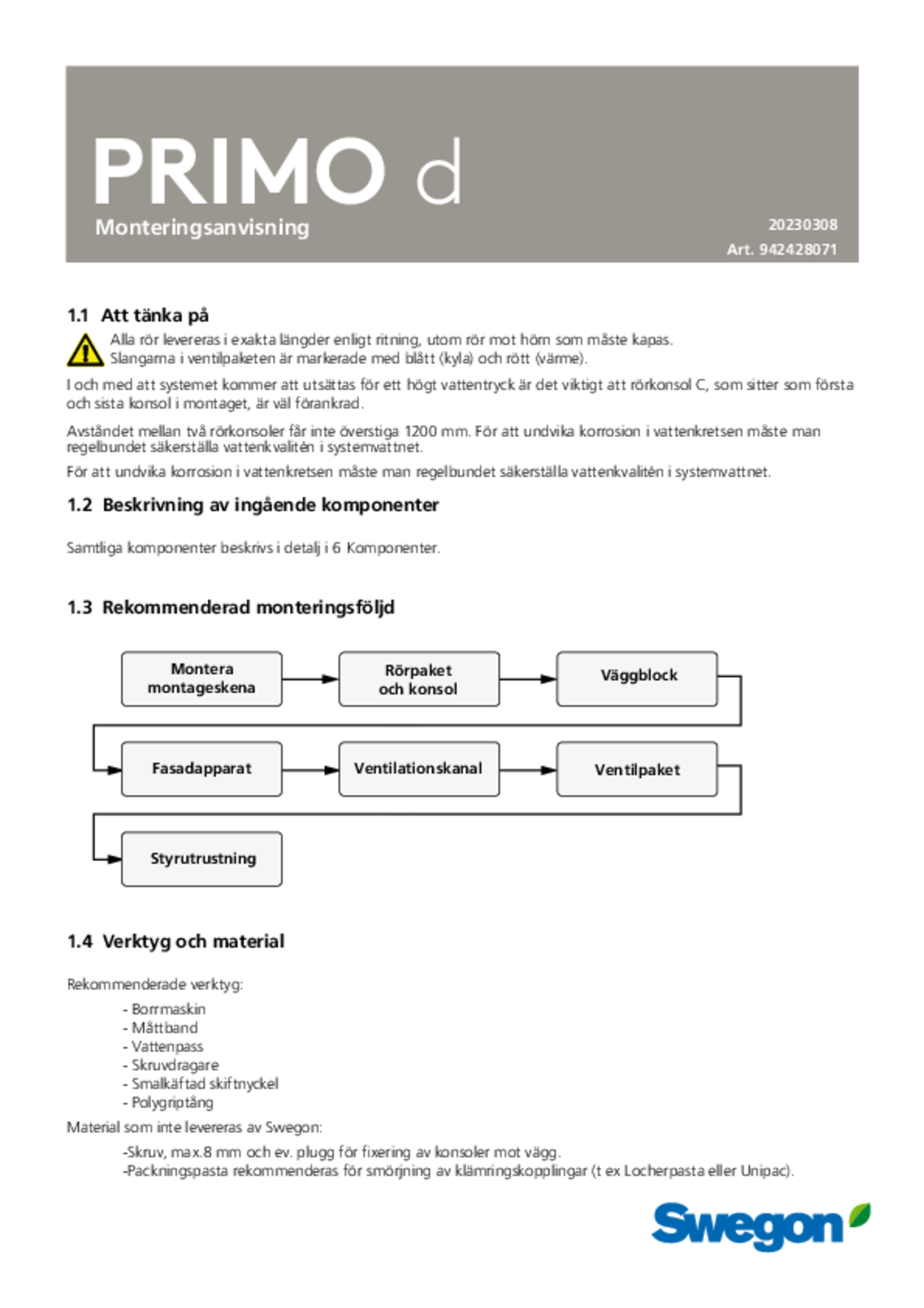 PRIMO d
Monteringsanvisning

20230308
Art. 942428071

1.1 Att tänka på

Alla rör levereras i exakta längder enligt ritning, utom rör mot hörn som måste kapas.
Slangarna i ventilpaketen är markerade med blått (kyla) och rött (värme).

I och med att systemet kommer att utsättas för ett högt vattentryck är det viktigt att rörkonsol C, som sitter som första och sista konsol i montaget, är väl förankrad.

Avståndet mellan två rörkonsoler får inte överstiga 1200 mm. För att undvika korrosion i vattenkretsen måste man regelbundet säkerställa vattenkvalitén i systemvattnet.

För att undvika korrosion i vattenkretsen måste man regelbundet säkerställa vattenkvalitén i systemvattnet.

1.2 Beskrivning av ingående komponenter

Samtliga komponenter beskrivs i detalj i 6 Komponenter.

1.3 Rekommenderad monteringsföljd

Montera montageskena
Rörpaket och konsol
Väggblock
Fasadapparat
Ventilationskanal
Ventilpaket
Styrutrustning

1.4 Verktyg och material

Rekommenderade verktyg:
- Borrmaskin
- Måttband
- Vattenpass
- Skruvdragare
- Smalkäftad skiftnyckel
- Polygriptång

Material som inte levereras av Swegon:
-Skruv, max.8 mm och ev. plugg för fixering av konsoler mot vägg.
-Packningspasta rekommenderas för smörjning av klämringskopplingar (t ex Locherpasta eller Unipac).

Swegon